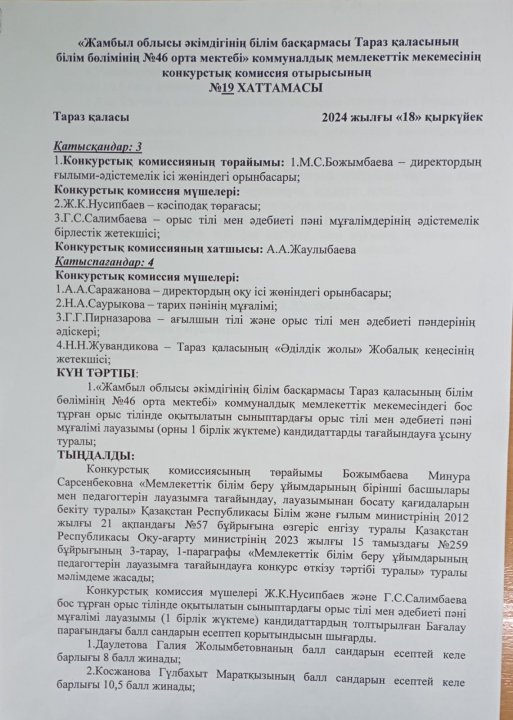 «Жамбыл облысы әкімдігінің білім басқармасы Тараз қаласының білім бөлімінің №46 орта мектебі» коммуналдық мемлекеттік мекемесінің конкурстық комиссия отырысының
№19 ХАТТАМАСЫ

Тараз қаласы 2024 жылғы «18» қыркүйек

Қатысқандар: 3
1.Конкурстық комиссияның төрайымы: 1.М.С.Божымбаева – директордың ғылыми-әдістемелік ісі жөніндегі орынбасары;
Конкурстық комиссия мүшелері:
2.Ж.К.Нусипбаев – кәсіподақ төрағасы;
3.Г.С.Салимбаева – орыс тілі мен әдебиеті пәні мұғалімдерінің әдістемелік бірлестік жетекшісі;
Конкурстық комиссияның хатшысы: А.А.Жаулыбаева
Қатыспағандар: 4
Конкурстық комиссия мүшелері:
1.А.А.Саражанова – директордың оқу ісі жөніндегі орынбасары;
2.Н.А.Саурыкова – тарих пәнінің мұғалімі;
3.Г.Г.Пирназарова – ағылшын тілі және орыс тілі мен әдебиеті пәндерінің әдіскері;
4.Н.Н.Жувандикова – Тараз қаласының «Әділдік жолы» Жобалық кеңесінің жетекшісі;
КҮН ТӘРТІБІ:
1.«Жамбыл облысы әкімдігінің білім басқармасы Тараз қаласының білім бөлімінің №46 орта мектебі» коммуналдық мемлекеттік мекемесіндегі бос тұрған орыс тілінде оқытылатын сыныптардағы орыс тілі мен әдебиеті пәні мұғалімі лауазымы (орны 1 бірлік жүктеме) кандидаттарды тағайындауға ұсыну туралы;
ТЫҢДАЛДЫ:
Конкурстық комиссиясының төрайымы Божымбаева Минура Сарсенбековна «Мемлекеттік білім беру ұйымдарының бірінші басшылары мен педагогтерін лауазымға тағайындау, лауазымынан босату қағидаларын бекіту туралы» Қазақстан Республикасы Білім және ғылым министрінің 2012 жылғы 21 ақпандағы №57 бұйрығына өзгеріс енгізу туралы Қазақстан Республикасы Оқу-ағарту министрінің 2023 жылғы 15 тамыздағы №259 бұйрығының 3-тарау, 1-параграфы «Мемлекеттік білім беру ұйымдарының педагогтерін лауазымға тағайындауға конкурс өткізу тәртібі туралы» туралы мәлімдеме жасады;
Конкурстық комиссия мүшелері Ж.К.Нусипбаев және Г.С.Салимбаева бос тұрған орыс тілінде оқытылатын сыныптардағы орыс тілі мен әдебиеті пәні мұғалімі лауазымы (1 бірлік жүктеме) кандидаттардың толтырылған Бағалау парағындағы балл сандарын есептеп қорытындысын шығарды.
1.Даулетова Галия Жолымбетовнаның балл сандарын есептей келе барлығы 8 балл жинады;
2.Косжанова Гүлбахыт Маратқызының балл сандарын есептей келе барлығы 10,5 балл жинады;